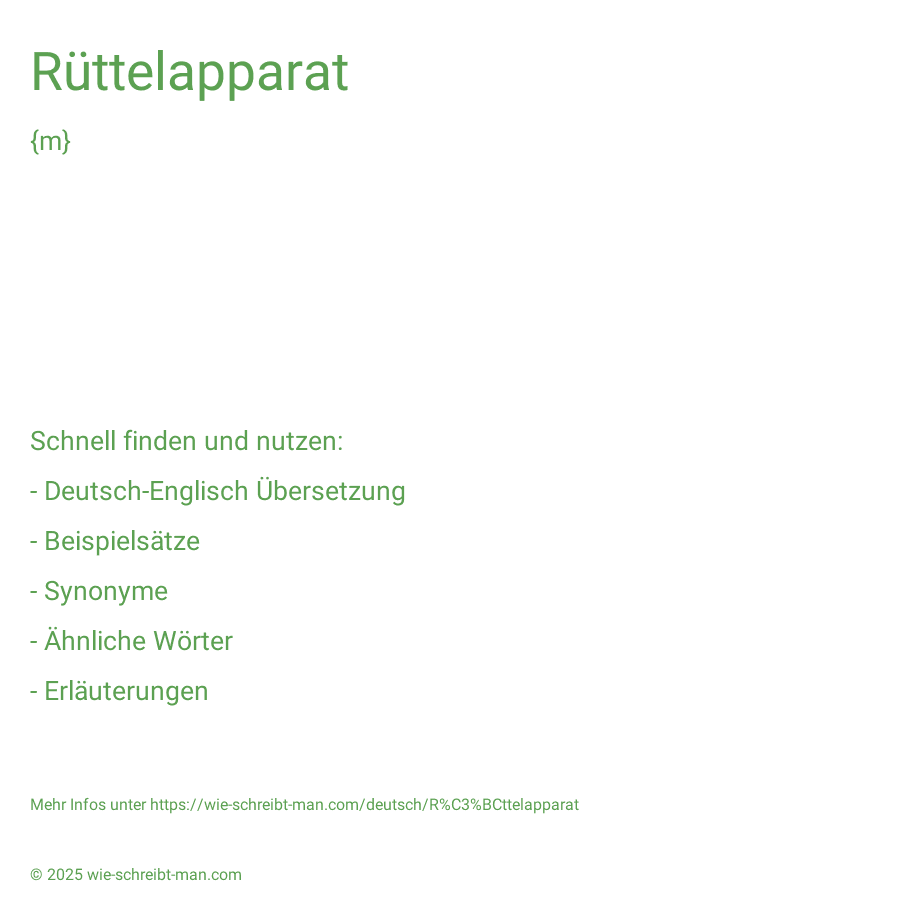 Rüttelapparat

{m}

Schnell finden und nutzen:

- Deutsch-Englisch Übersetzung

- Beispielsätze

- Synonyme

- Ähnliche Wörter

- Erläuterungen

Mehr Infos unter https://wie-schreibt-man.com/deutsch/R%C3%BCttelapparat

© 2025 wie-schreibt-man.com